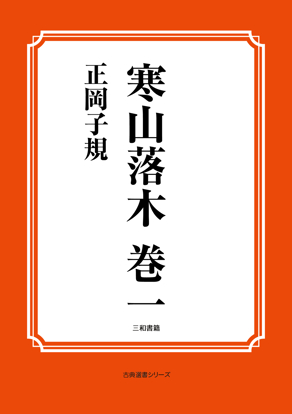 寒山落木 巻一

正岡子規

三和書籍

古典選書シリーズ